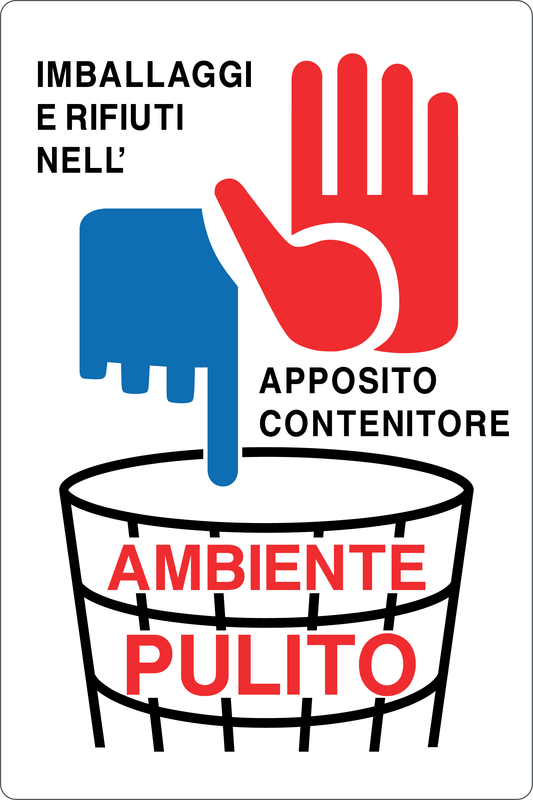 IMBALLAGGI
E RIFIUTI
NELL'

APPOSITO
CONTENITORE

AMBIENTE
PULITO